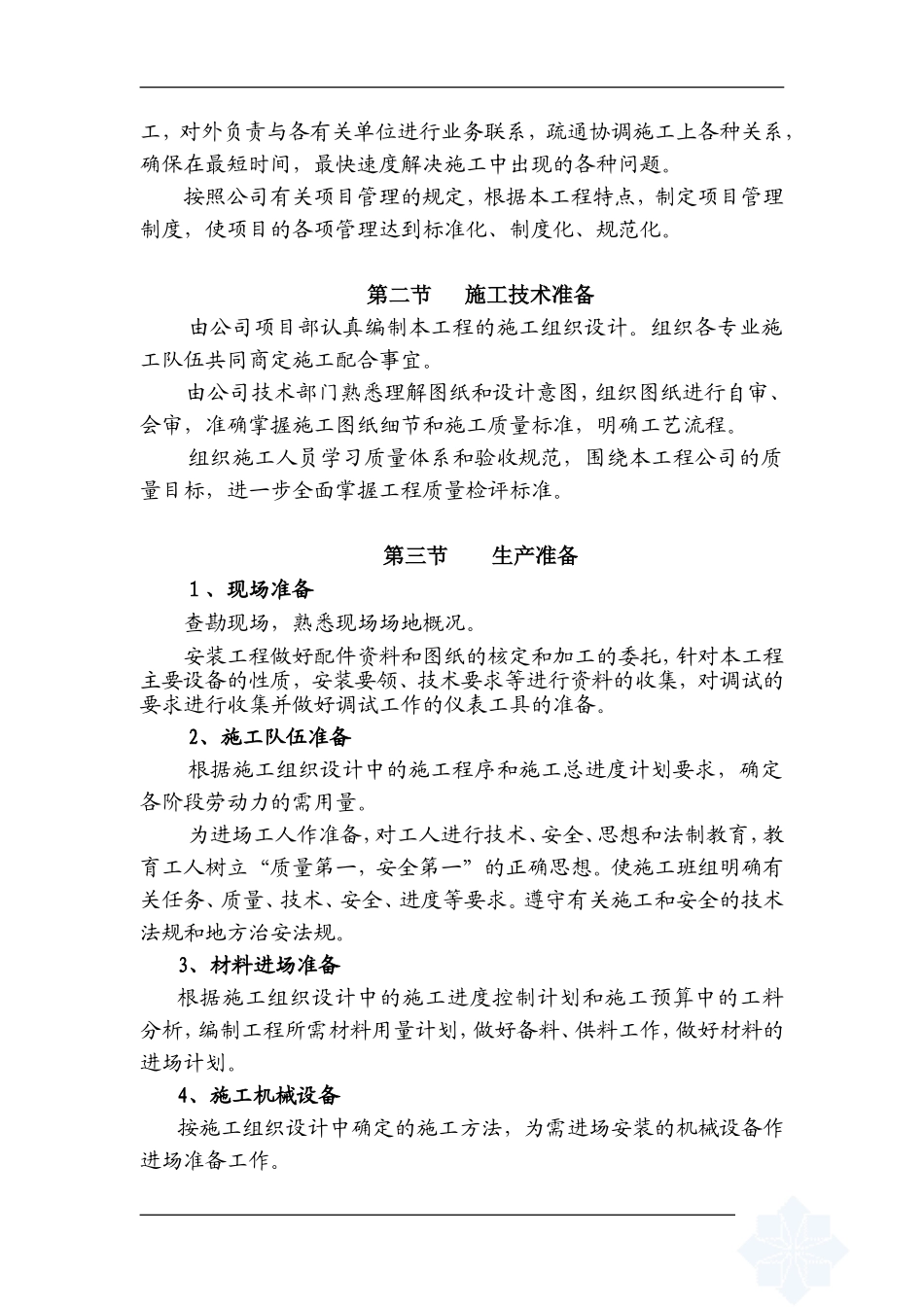 工，对外负责与各有关单位进行业务联系，疏通协调施工上各种关系，确保在最短时间，最快速度解决施工中出现的各种问题。

按照公司有关项目管理的规定，根据本工程特点，制定项目管理制度，使项目的各项管理达到标准化、制度化、规范化。

第二节 施工技术准备

由公司项目部认真编制本工程的施工组织设计。组织各专业施工队伍共同商定施工配合事宜。

由公司技术部门熟悉理解图纸和设计意图，组织图纸进行自审、会审，准确掌握施工图纸细节和施工质量标准，明确工艺流程。

组织施工人员学习质量体系和验收规范，围绕本工程公司的质量目标，进一步全面掌握工程质量检评标准。

第三节 生产准备

1、现场准备

查勘现场，熟悉现场场地概况。

安装工程做好配件资料和图纸的核定和加工的委托，针对本工程主要设备的性质，安装要领、技术要求等进行资料的收集，对调试的要求进行收集并做好调试工作的仪表工具的准备。

2、施工队伍准备

根据施工组织设计中的施工程序和施工总进度计划要求，确定各阶段劳动力的需用量。

为进场工人作准备，对工人进行技术、安全、思想和法制教育，教育工人树立“质量第一，安全第一”的正确思想。使施工班组明确有关任务、质量、技术、安全、进度等要求。遵守有关施工和安全的技术法规和地方治安法规。

3、材料进场准备

根据施工组织设计中的施工进度控制计划和施工预算中的工料分析，编制工程所需材料用量计划，做好备料、供料工作，做好材料的进场计划。

4、施工机械设备

按施工组织设计中确定的施工方法，为需进场安装的机械设备作进场准备工作。